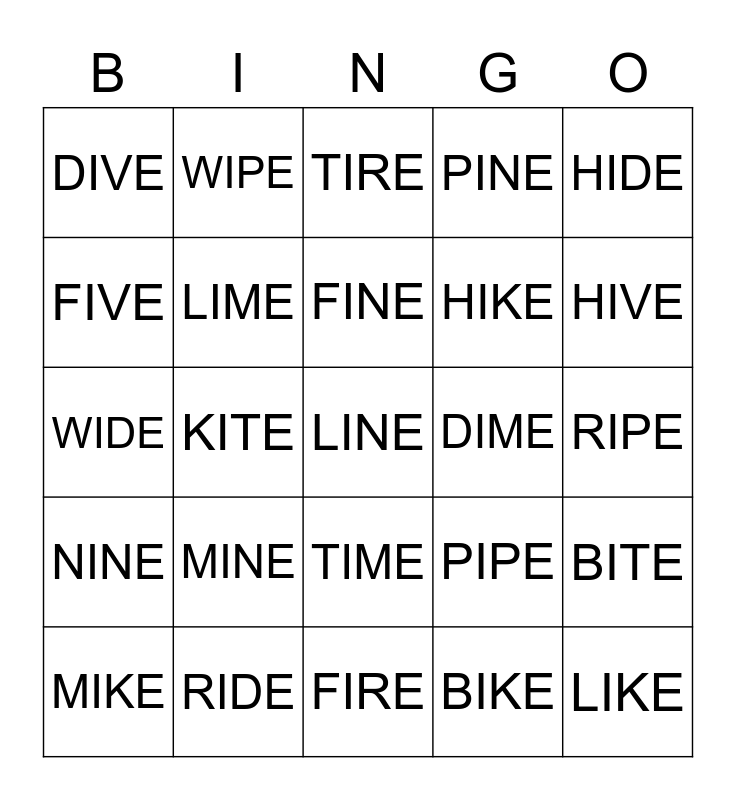 | B | I | N | G | O |
|---|---|---|---|---|
| DIVE | WIPE | TIRE | PINE | HIDE |
| FIVE | LIME | FINE | HIKE | HIVE |
| WIDE | KITE | LINE | DIME | RIPE |
| NINE | MINE | TIME | PIPE | BITE |
| MIKE | RIDE | FIRE | BIKE | LIKE |